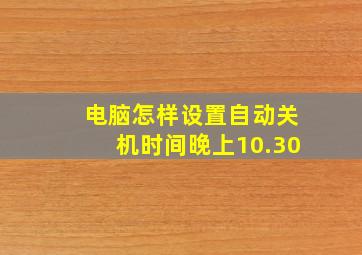 电脑怎样设置自动关机时间晚上10.30